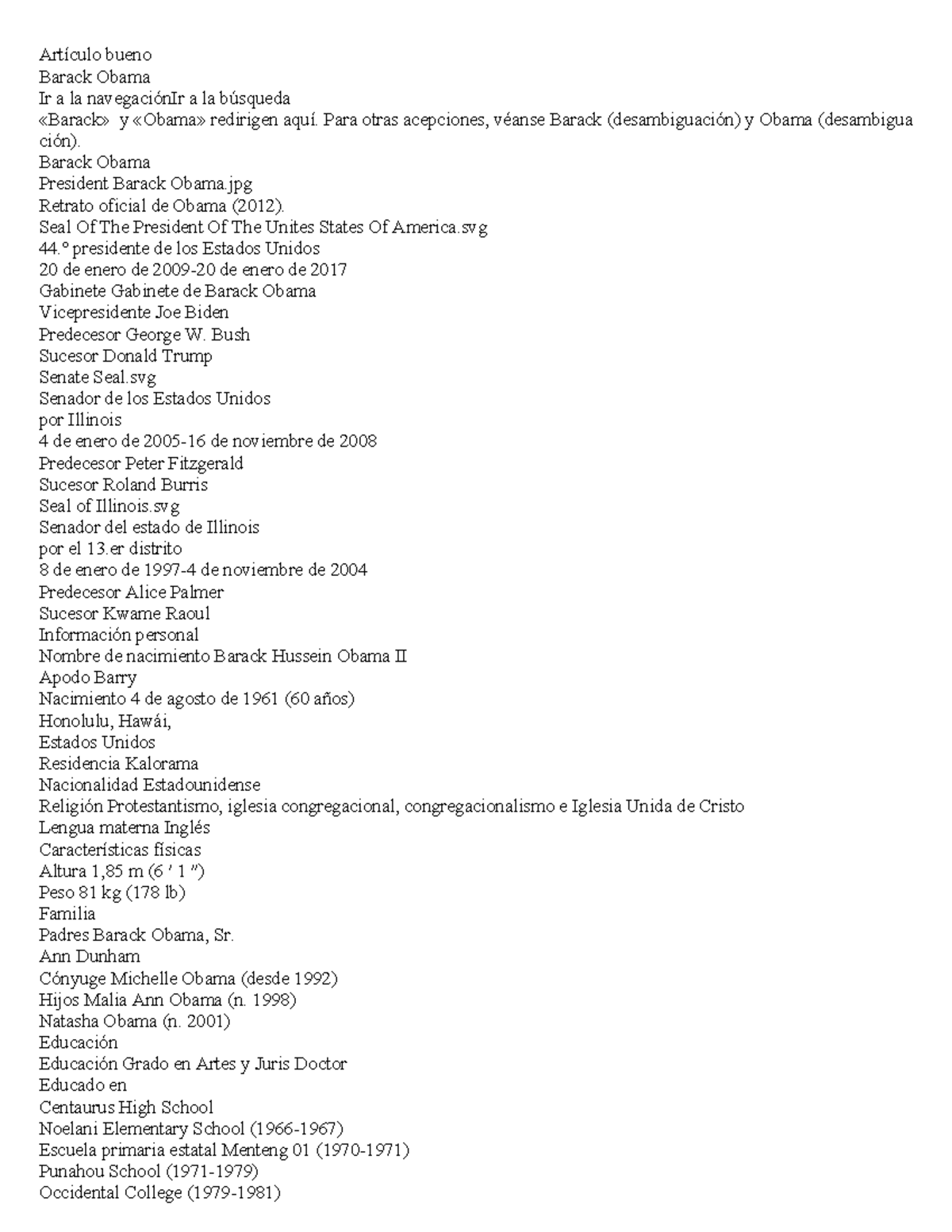 Artículo bueno
Barack Obama
Ir a la navegaciónIr a la búsqueda
«Barack» y «Obama» redirigen aquí. Para otras acepciones, véanse Barack (desambiguación) y Obama (desambiguación).
Barack Obama
President Barack Obama.jpg
Retrato oficial de Obama (2012).
Seal Of The President Of The Unites States Of America.svg
44.º presidente de los Estados Unidos
20 de enero de 2009-20 de enero de 2017
Gabinete Gabinete de Barack Obama
Vicepresidente Joe Biden
Predecesor George W. Bush
Sucesor Donald Trump
Senate Seal.svg
Senador de los Estados Unidos
por Illinois
4 de enero de 2005-16 de noviembre de 2008
Predecesor Peter Fitzgerald
Sucesor Roland Burris
Seal of Illinois.svg
Senador del estado de Illinois
por el 13.er distrito
8 de enero de 1997-4 de noviembre de 2004
Predecesor Alice Palmer
Sucesor Kwame Raoul
Información personal
Nombre de nacimiento Barack Hussein Obama II
Apodo Barry
Nacimiento 4 de agosto de 1961 (60 años)
Honolulu, Hawái,
Estados Unidos
Residencia Kalorama
Nacionalidad Estadounidense
Religión Protestantismo, iglesia congregacional, congregacionalismo e Iglesia Unida de Cristo
Lengua materna Inglés
Características físicas
Altura 1,85 m (6 ′ 1 ″)
Peso 81 kg (178 lb)
Familia
Padres Barack Obama, Sr.
Ann Dunham
Cónyuge Michelle Obama (desde 1992)
Hijos Malia Ann Obama (n. 1998)
Natasha Obama (n. 2001)
Educación
Educación Grado en Artes y Juris Doctor
Educado en
Centaurus High School
Noelani Elementary School (1966-1967)
Escuela primaria estatal Menteng 01 (1970-1971)
Punahou School (1971-1979)
Occidental College (1979-1981)